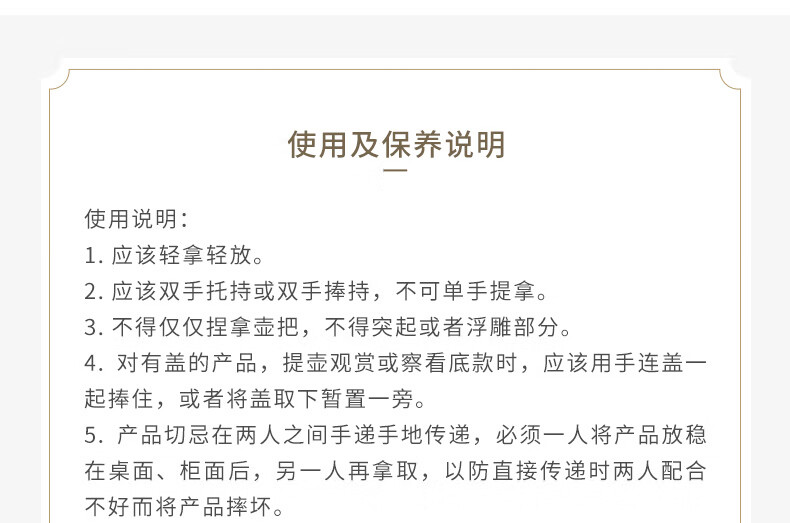 使用及保养说明

使用说明：

1.应该轻拿轻放。

2.应该双手托持或双手捧持，不可单手提拿。

3.不得仅仅捏拿壶把，不得突起或者浮雕部分。

4.对有盖的产品，提壶观赏或察看底款时，应该用手连盖一起捧住，或者将盖取下暂置一旁。

5.产品切忌在两人之间手递手地传递，必须一人将产品放稳在桌面、柜面后，另一人再拿取，以防直接传递时两人配合不好而将产品摔坏。